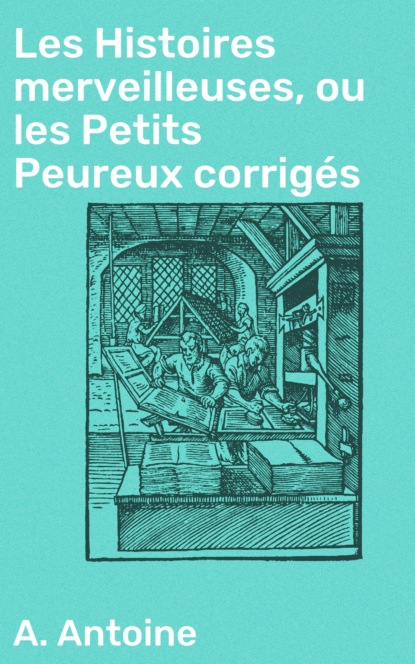 Les Histoires merveilleuses, ou les Petits Peureux corrigés

A. Antoine